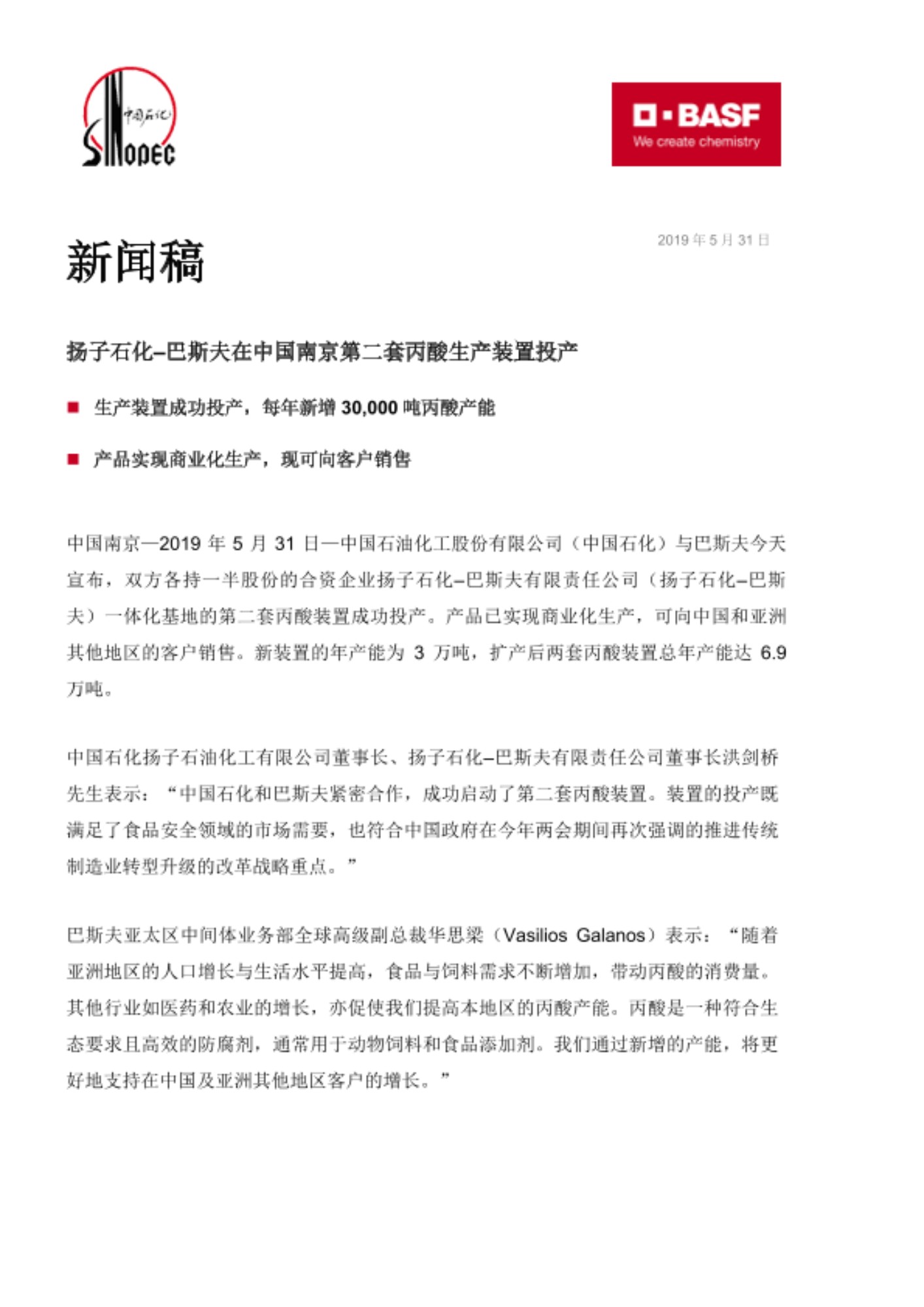 中国石化
SINOPEC

BASF
We create chemistry

新闻稿

2019 年 5 月 31 日

扬子石化–巴斯夫在中国南京第二套丙酸生产装置投产

■ 生产装置成功投产，每年新增 30,000 吨丙酸产能

■ 产品实现商业化生产，现可向客户销售

中国南京—2019 年 5 月 31 日—中国石油化工股份有限公司（中国石化）与巴斯夫今天宣布，双方各持一半股份的合资企业扬子石化–巴斯夫有限责任公司（扬子石化–巴斯夫）一体化基地的第二套丙酸装置成功投产。产品已实现商业化生产，可向中国和亚洲其他地区的客户销售。新装置的年产能为 3 万吨，扩产后两套丙酸装置总年产能达 6.9 万吨。

中国石化扬子石油化工有限公司董事长、扬子石化–巴斯夫有限责任公司董事长洪剑桥先生表示：“中国石化和巴斯夫紧密合作，成功启动了第二套丙酸装置。装置的投产既满足了食品安全领域的市场需要，也符合中国政府在今年两会期间再次强调的推进传统制造业转型升级的改革战略重点。”

巴斯夫亚太区中间体业务部全球高级副总裁华思梁（Vasilios Galanos）表示：“随着亚洲地区的人口增长与生活水平提高，食品与饲料需求不断增加，带动丙酸的消费量。其他行业如医药和农业的增长，亦促使我们提高本地区的丙酸产能。丙酸是一种符合生态要求且高效的防腐剂，通常用于动物饲料和食品添加剂。我们通过新增的产能，将更好地支持在中国及亚洲其他地区客户的增长。”